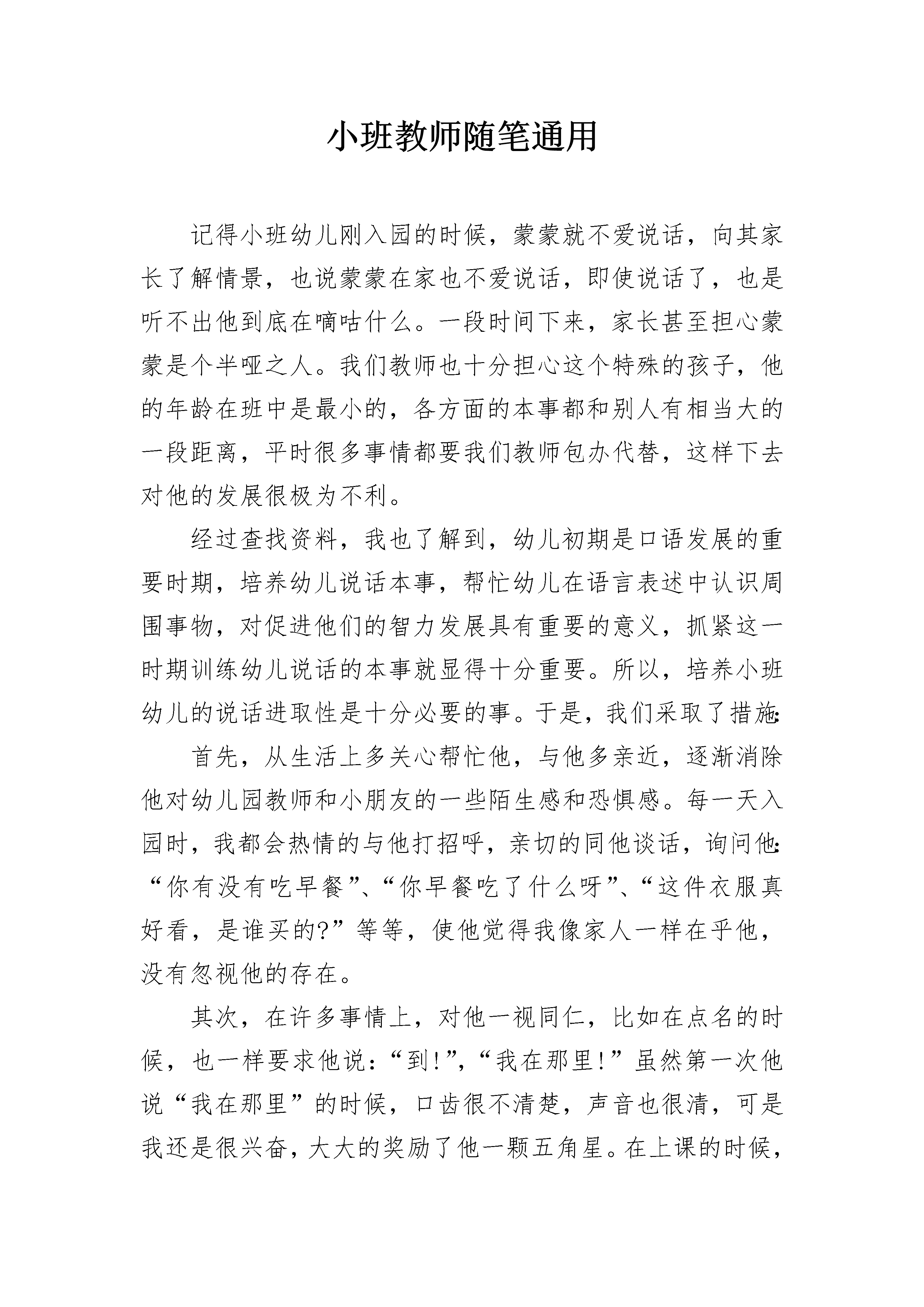 小班教师随笔通用

记得小班幼儿刚入园的时候，蒙蒙就不爱说话，向其家长了解情景，也说蒙蒙在家也不爱说话，即使说话了，也是听不出他到底在嘀咕什么。一段时间下来，家长甚至担心蒙蒙是个半哑之人。我们教师也十分担心这个特殊的孩子，他的年龄在班中是最小的，各方面的本事都和别人有相当大的一段距离，平时很多事情都要我们教师包办代替，这样下去对他的发展很极为不利。

经过查找资料，我也了解到，幼儿初期是口语发展的重要时期，培养幼儿说话本事，帮忙幼儿在语言表述中认识周围事物，对促进他们的智力发展具有重要的意义，抓紧这一时期训练幼儿说话的本事就显得十分重要。所以，培养小班幼儿的说话进取性是十分必要的事。于是，我们采取了措施:

首先，从生活上多关心帮忙他，与他多亲近，逐渐消除他对幼儿园教师和小朋友的一些陌生感和恐惧感。每一天入园时，我都会热情的与他打招呼，亲切的同他谈话，询问他:“你有没有吃早餐”、“你早餐吃了什么呀”、“这件衣服真好看，是谁买的?”等等，使他觉得我像家人一样在乎他，没有忽视他的存在。

其次，在许多事情上，对他一视同仁，比如在点名的时候，也一样要求他说:“到!”,“我在那里!”虽然第一次他说“我在那里”的时候，口齿很不清楚，声音也很清，可是我还是很兴奋，大大的奖励了他一颗五角星。在上课的时候，